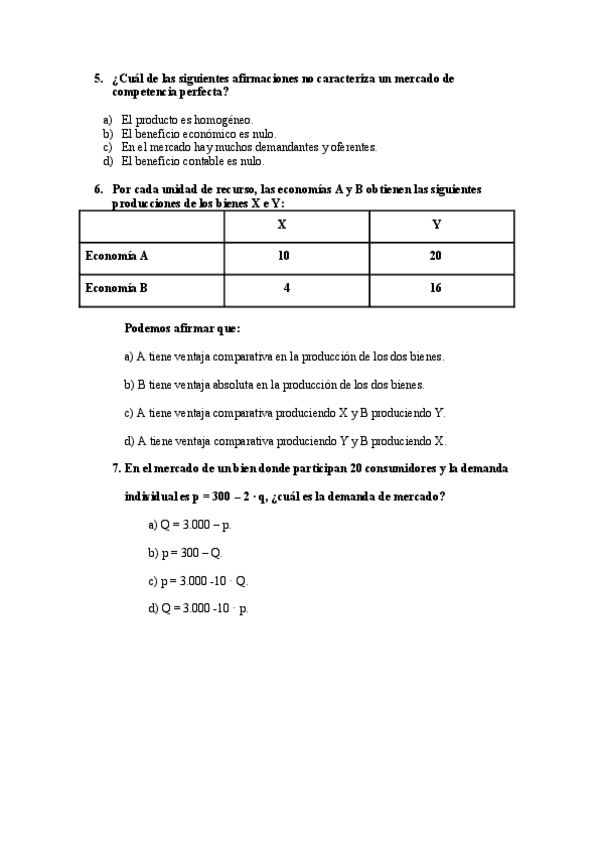 5. ¿Cuál de las siguientes afirmaciones no caracteriza un mercado de competencia perfecta?

a) El producto es homogéneo.
b) El beneficio económico es nulo.
c) En el mercado hay muchos demandantes y oferentes.
d) El beneficio contable es nulo.

6. Por cada unidad de recurso, las economías A y B obtienen las siguientes producciones de los bienes X e Y:

| | X | Y |
|---|---|---|
| Economía A | 10 | 20 |
| Economía B | 4 | 16 |

Podemos afirmar que:

a) A tiene ventaja comparativa en la producción de los dos bienes.

b) B tiene ventaja absoluta en la producción de los dos bienes.

c) A tiene ventaja comparativa produciendo X y B produciendo Y.

d) A tiene ventaja comparativa produciendo Y y B produciendo X.

7. En el mercado de un bien donde participan 20 consumidores y la demanda individual es $p = 300 - 2 \cdot q$, ¿cuál es la demanda de mercado?

a) $Q = 3.000 - p$.

b) $p = 300 - Q$.

c) $p = 3.000 - 10 \cdot Q$.

d) $Q = 3.000 - 10 \cdot p$.